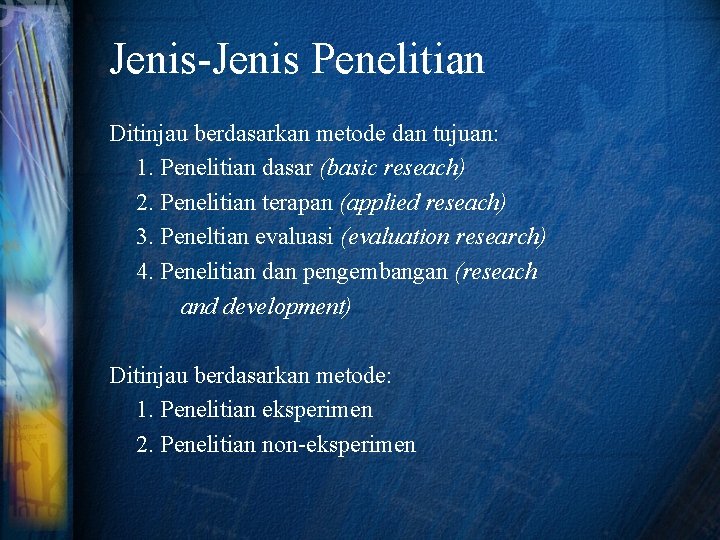 Jenis-Jenis Penelitian

Ditinjau berdasarkan metode dan tujuan:
1. Penelitian dasar (basic reseach)
2. Penelitian terapan (applied reseach)
3. Peneltian evaluasi (evaluation research)
4. Penelitian dan pengembangan (reseach and development)

Ditinjau berdasarkan metode:
1. Penelitian eksperimen
2. Penelitian non-eksperimen